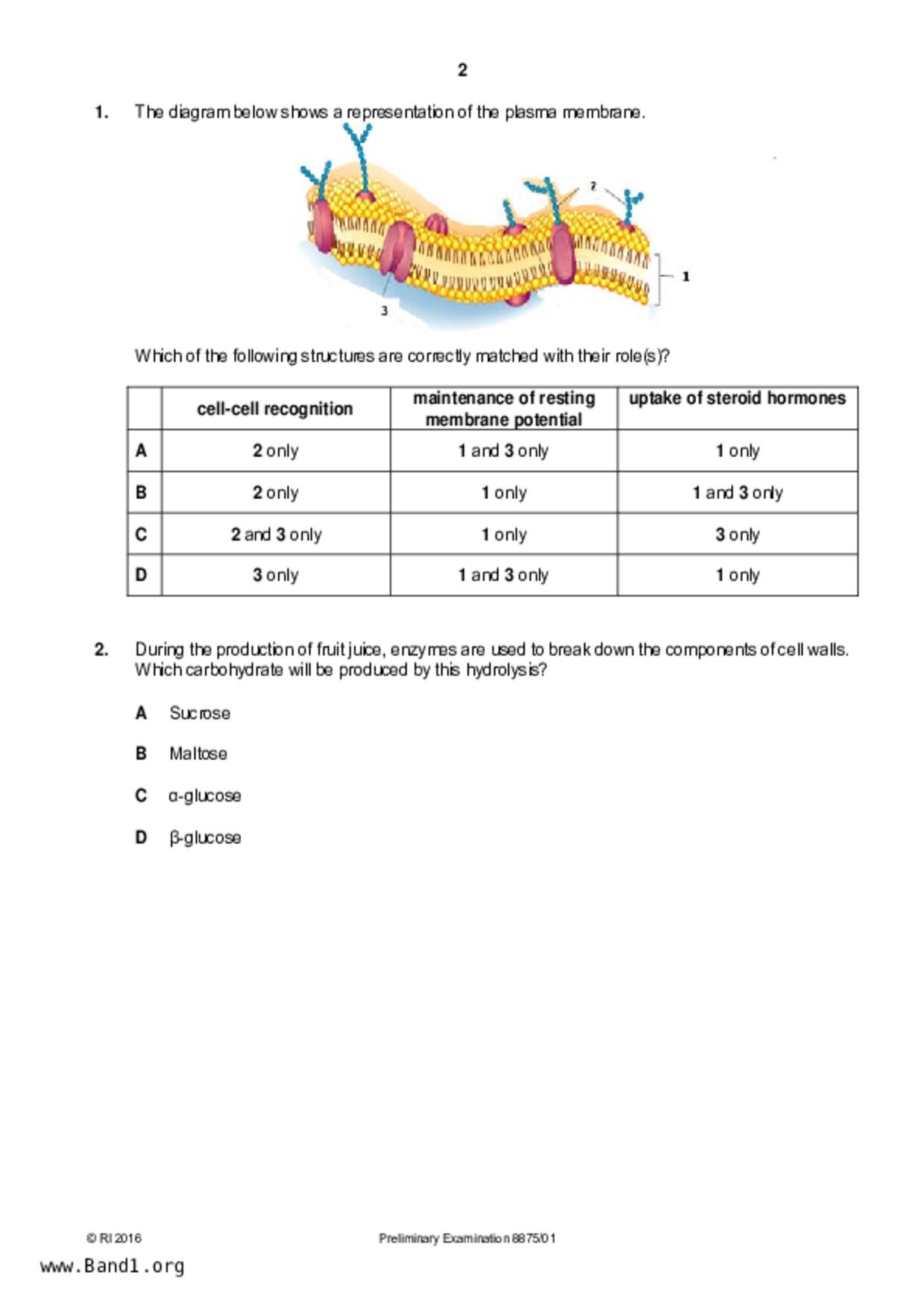 2

1. The diagram below shows a representation of the plasma membrane.

2

1

3

Which of the following structures are correctly matched with their role(s)?

| | cell-cell recognition | maintenance of resting membrane potential | uptake of steroid hormones |
|---|---|---|---|
| A | 2 only | 1 and 3 only | 1 only |
| B | 2 only | 1 only | 1 and 3 only |
| C | 2 and 3 only | 1 only | 3 only |
| D | 3 only | 1 and 3 only | 1 only |

2. During the production of fruit juice, enzymes are used to break down the components of cell walls. Which carbohydrate will be produced by this hydrolysis?

A Sucrose

B Maltose

C α-glucose

D β-glucose

© RI 2016

Preliminary Examination 8875/01

www.Band1.org